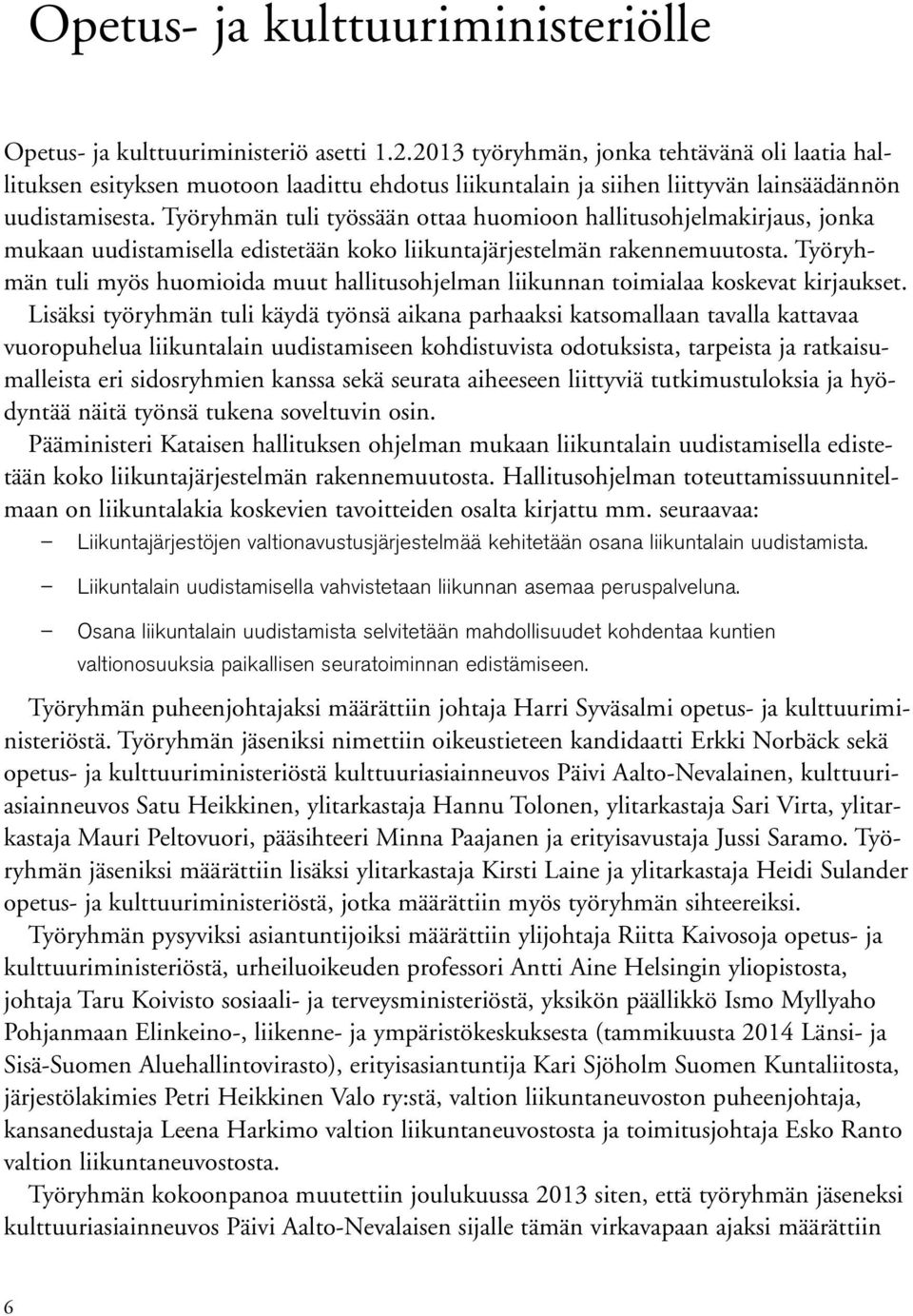 Opetus- ja kulttuuriministeriölle

Opetus- ja kulttuuriministeriö asetti 1.2.2013 työryhmän, jonka tehtävänä oli laatia hallituksen esityksen muotoon laadittu ehdotus liikuntalain ja siihen liittyvän lainsäädännön uudistamisesta. Työryhmän tuli työssään ottaa huomioon hallitusohjelmakirjaus, jonka mukaan uudistamisella edistetään koko liikuntajärjestelmän rakennemuutosta. Työryhmän tuli myös huomioida muut hallitusohjelman liikunnan toimialaa koskevat kirjaukset. Lisäksi työryhmän tuli käydä työnsä aikana parhaaksi katsomallaan tavalla kattavaa vuoropuhelua liikuntalain uudistamiseen kohdistuvista odotuksista, tarpeista ja ratkaisumalleista eri sidosryhmien kanssa sekä seurata aiheeseen liittyviä tutkimustuloksia ja hyödyntää näitä työnsä tukena soveltuvin osin.
Pääministeri Kataisen hallituksen ohjelman mukaan liikuntalain uudistamisella edistetään koko liikuntajärjestelmän rakennemuutosta. Hallitusohjelman toteuttamissuunnitelmaan on liikuntalakia koskevien tavoitteiden osalta kirjattu mm. seuraavaa:
– Liikuntajärjestöjen valtionavustusjärjestelmää kehitetään osana liikuntalain uudistamista.
– Liikuntalain uudistamisella vahvistetaan liikunnan asemaa peruspalveluna.
– Osana liikuntalain uudistamista selvitetään mahdollisuudet kohdentaa kuntien valtionosuuksia paikallisen seuratoiminnan edistämiseen.

Työryhmän puheenjohtajaksi määrättiin johtaja Harri Syväsalmi opetus- ja kulttuuriministeriöstä. Työryhmän jäseniksi nimettiin oikeustieteen kandidaatti Erkki Norbäck sekä opetus- ja kulttuuriministeriöstä kulttuuriasiainneuvos Päivi Aalto-Nevalainen, kulttuuriasiainneuvos Satu Heikkinen, ylitarkastaja Hannu Tolonen, ylitarkastaja Sari Virta, ylitarkastaja Mauri Peltovuori, pääsihteeri Minna Paajanen ja erityisavustaja Jussi Saramo. Työryhmän jäseniksi määrättiin lisäksi ylitarkastaja Kirsti Laine ja ylitarkastaja Heidi Sulander opetus- ja kulttuuriministeriöstä, jotka määrättiin myös työryhmän sihteereiksi.
Työryhmän pysyviksi asiantuntijoiksi määrättiin ylijohtaja Riitta Kaivosoja opetus- ja kulttuuriministeriöstä, urheiluoikeuden professori Antti Aine Helsingin yliopistosta, johtaja Taru Koivisto sosiaali- ja terveysministeriöstä, yksikön päällikkö Ismo Myllyaho Pohjanmaan Elinkeino-, liikenne- ja ympäristökeskuksesta (tammikuusta 2014 Länsi- ja Sisä-Suomen Aluehallintovirasto), erityisasiantuntija Kari Sjöholm Suomen Kuntaliitosta, järjestölakimies Petri Heikkinen Valo ry:stä, valtion liikuntaneuvoston puheenjohtaja, kansanedustaja Leena Harkimo valtion liikuntaneuvostosta ja toimitusjohtaja Esko Ranto valtion liikuntaneuvostosta.
Työryhmän kokoonpanoa muutettiin joulukuussa 2013 siten, että työryhmän jäseneksi kulttuuriasiainneuvos Päivi Aalto-Nevalaisen sijalle tämän virkavapaan ajaksi määrättiin

6